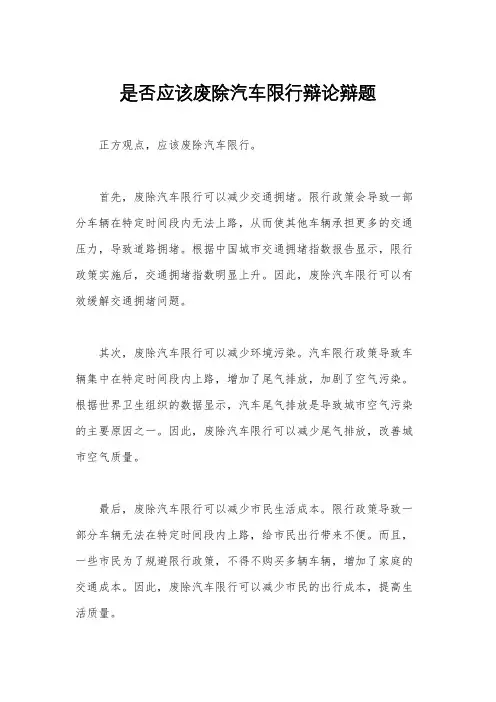 是否应该废除汽车限行辩论辩题

正方观点，应该废除汽车限行。

首先，废除汽车限行可以减少交通拥堵。限行政策会导致一部分车辆在特定时间段内无法上路，从而使其他车辆承担更多的交通压力，导致道路拥堵。根据中国城市交通拥堵指数报告显示，限行政策实施后，交通拥堵指数明显上升。因此，废除汽车限行可以有效缓解交通拥堵问题。

其次，废除汽车限行可以减少环境污染。汽车限行政策导致车辆集中在特定时间段内上路，增加了尾气排放，加剧了空气污染。根据世界卫生组织的数据显示，汽车尾气排放是导致城市空气污染的主要原因之一。因此，废除汽车限行可以减少尾气排放，改善城市空气质量。

最后，废除汽车限行可以减少市民生活成本。限行政策导致一部分车辆无法在特定时间段内上路，给市民出行带来不便。而且，一些市民为了规避限行政策，不得不购买多辆车辆，增加了家庭的交通成本。因此，废除汽车限行可以减少市民的出行成本，提高生活质量。